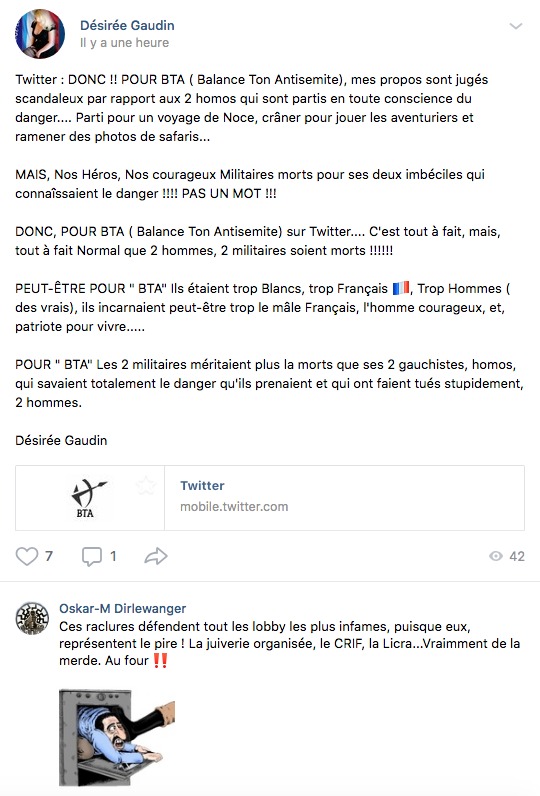 Désirée Gaudin
Il y a une heure

Twitter : DONC !! POUR BTA ( Balance Ton Antisemite), mes propos sont jugés scandaleux par rapport aux 2 homos qui sont partis en toute conscience du danger.... Parti pour un voyage de Noce, crâner pour jouer les aventuriers et ramener des photos de safaris...

MAIS, Nos Héros, Nos courageux Militaires morts pour ses deux imbéciles qui connaîssaient le danger !!!! PAS UN MOT !!!

DONC, POUR BTA ( Balance Ton Antisemite) sur Twitter.... C'est tout à fait, mais, tout à fait Normal que 2 hommes, 2 militaires soient morts !!!!!!

PEUT-ÊTRE POUR " BTA" Ils étaient trop Blancs, trop Français 🇫🇷, Trop Hommes ( des vrais), ils incarnaient peut-être trop le mâle Français, l'homme courageux, et, patriote pour vivre.....

POUR " BTA" Les 2 militaires méritaient plus la morts que ses 2 gauchistes, homos, qui savaient totalement le danger qu'ils prenaient et qui ont faient tués stupidement, 2 hommes.

Désirée Gaudin

BTA

Twitter
mobile.twitter.com

7 1 42

Oskar-M Dirlewanger
Ces raclures défendent tout les lobby les plus infames, puisque eux, représentent le pire ! La juiverie organisée, le CRIF, la Licra...Vraimment de la merde. Au four ‼️